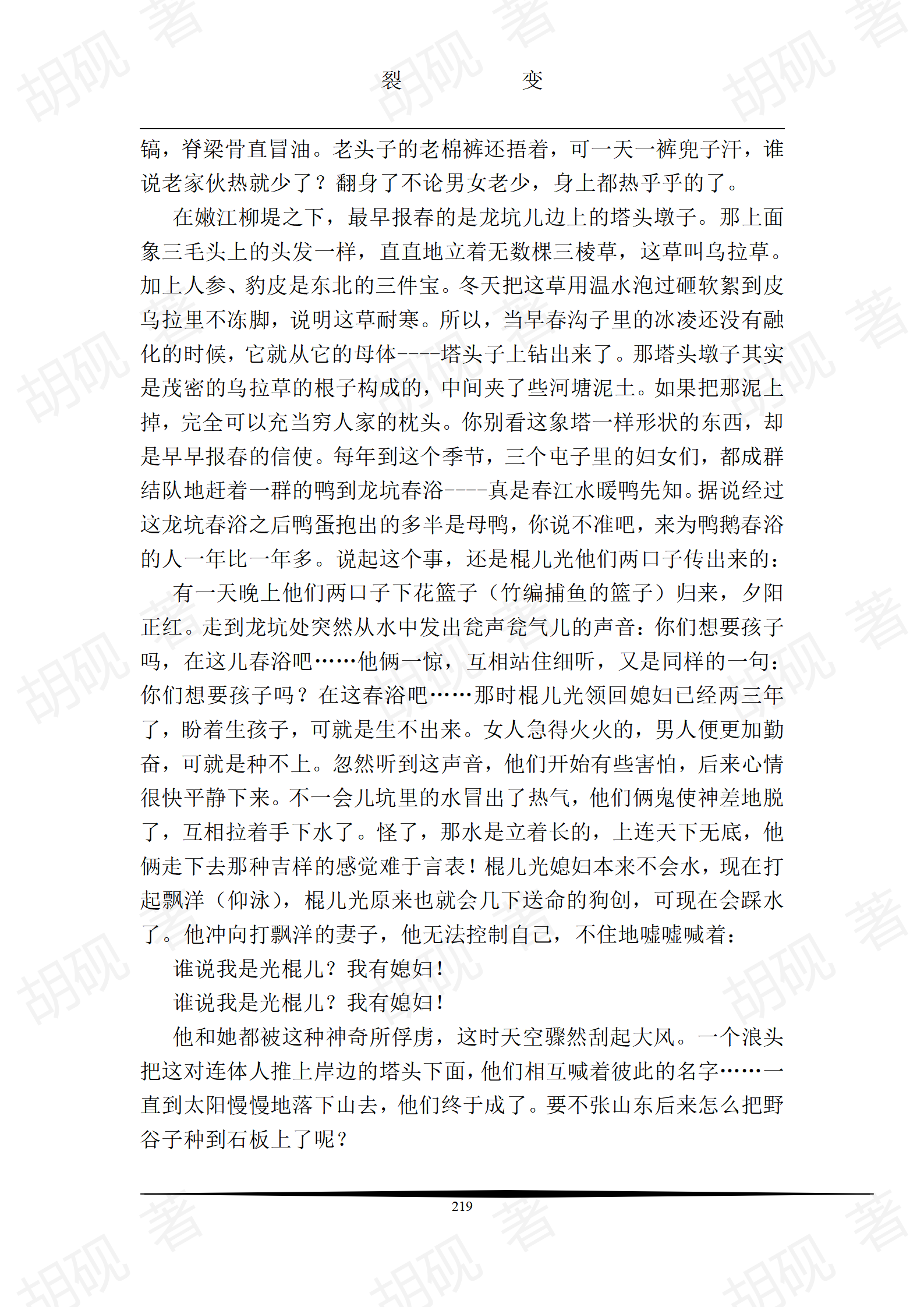 胡砚 著

裂 变

镐，脊梁骨直冒油。老头子的老棉裤还捂着，可一天一裤兜子汗，谁说老家伙热就少了？翻身了不论男女老少，身上都热乎乎的了。

在嫩江柳堤之下，最早报春的是龙坑儿边上的塔头墩子。那上面象三毛头上的头发一样，直直地立着无数棵三棱草，这草叫乌拉草。加上人参、豹皮是东北的三件宝。冬天把这草用温水泡过砸软絮到皮乌拉里不冻脚，说明这草耐寒。所以，当早春沟子里的冰凌还没有融化的时候，它就从它的母体----塔头子上钻出来了。那塔头墩子其实是茂密的乌拉草的根子构成的，中间夹了些河塘泥土。如果把那泥上掉，完全可以充当穷人家的枕头。你别看这象塔一样形状的东西，却是早早报春的信使。每年到这个季节，三个屯子里的妇女们，都成群结队地赶着一群的鸭到龙坑春浴----真是春江水暖鸭先知。据说经过这龙坑春浴之后鸭蛋抱出的多半是母鸭，你说不准吧，来为鸭鹅春浴的人一年比一年多。说起这个事，还是棍儿光他们两口子传出来的：

有一天晚上他们两口子下花篮子（竹编捕鱼的篮子）归来，夕阳正红。走到龙坑处突然从水中发出瓮声瓮气儿的声音：你们想要孩子吗，在这儿春浴吧……他俩一惊，互相站住细听，又是同样的一句：你们想要孩子吗？在这春浴吧……那时棍儿光领回媳妇已经两三年了，盼着生孩子，可就是生不出来。女人急得火火的，男人便更加勤奋，可就是种不上。忽然听到这声音，他们开始有些害怕，后来心情很快平静下来。不一会儿坑里的水冒出了热气，他们俩鬼使神差地脱了，互相拉着手下水了。怪了，那水是立着长的，上连天下无底，他俩走下去那种吉祥的感觉难于言表！棍儿光媳妇本来不会水，现在打起飘洋（仰泳），棍儿光原来也就会几下送命的狗刨，可现在会踩水了。他冲向打飘洋的妻子，他无法控制自己，不住地嘘嘘喊着：

谁说我是光棍儿？我有媳妇！

谁说我是光棍儿？我有媳妇！

他和她都被这种神奇所俘虏，这时天空骤然刮起大风。一个浪头把这对连体人推上岸边的塔头下面，他们相互喊着彼此的名字……一直到太阳慢慢地落下山去，他们终于成了。要不张山东后来怎么把野谷子种到石板上了呢？

219